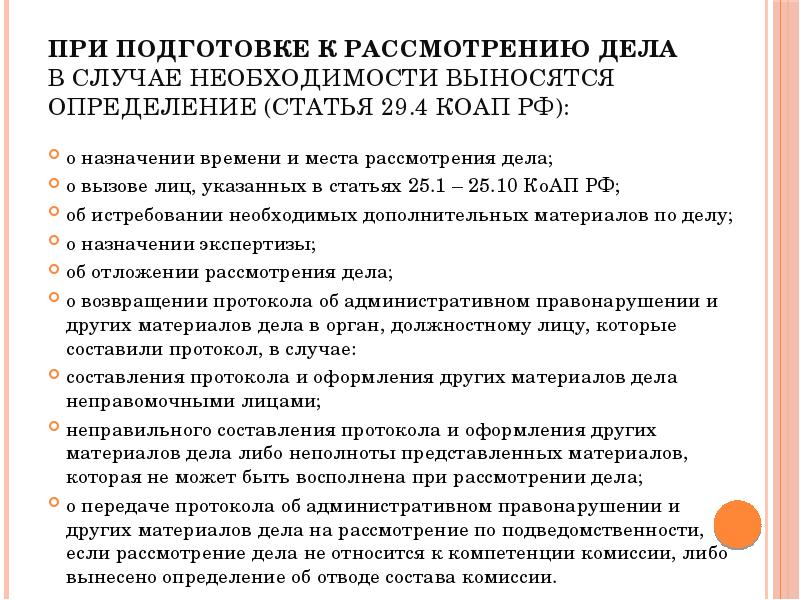 ПРИ ПОДГОТОВКЕ К РАССМОТРЕНИЮ ДЕЛА В СЛУЧАЕ НЕОБХОДИМОСТИ ВЫНОСЯТСЯ ОПРЕДЕЛЕНИЕ (СТАТЬЯ 29.4 КОАП РФ):

о назначении времени и места рассмотрения дела;

о вызове лиц, указанных в статьях 25.1 – 25.10 КоАП РФ;

об истребовании необходимых дополнительных материалов по делу;

о назначении экспертизы;

об отложении рассмотрения дела;

о возвращении протокола об административном правонарушении и других материалов дела в орган, должностному лицу, которые составили протокол, в случае:

составления протокола и оформления других материалов дела неправомочными лицами;

неправильного составления протокола и оформления других материалов дела либо неполноты представленных материалов, которая не может быть восполнена при рассмотрении дела;

о передаче протокола об административном правонарушении и других материалов дела на рассмотрение по подведомственности, если рассмотрение дела не относится к компетенции комиссии, либо вынесено определение об отводе состава комиссии.